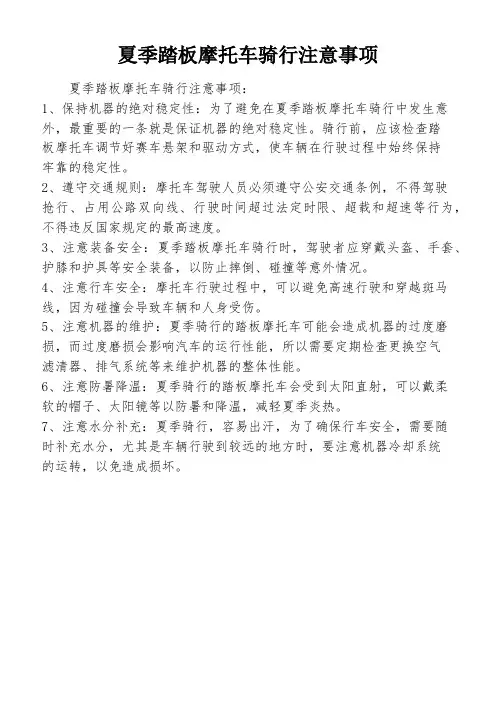 夏季踏板摩托车骑行注意事项

夏季踏板摩托车骑行注意事项：

1、保持机器的绝对稳定性：为了避免在夏季踏板摩托车骑行中发生意外，最重要的一条就是保证机器的绝对稳定性。骑行前，应该检查踏板摩托车调节好赛车悬架和驱动方式，使车辆在行驶过程中始终保持牢靠的稳定性。

2、遵守交通规则：摩托车驾驶人员必须遵守公安交通条例，不得驾驶抢行、占用公路双向线、行驶时间超过法定时限、超载和超速等行为，不得违反国家规定的最高速度。

3、注意装备安全：夏季踏板摩托车骑行时，驾驶者应穿戴头盔、手套、护膝和护具等安全装备，以防止摔倒、碰撞等意外情况。

4、注意行车安全：摩托车行驶过程中，可以避免高速行驶和穿越斑马线，因为碰撞会导致车辆和人身受伤。

5、注意机器的维护：夏季骑行的踏板摩托车可能会造成机器的过度磨损，而过度磨损会影响汽车的运行性能，所以需要定期检查更换空气滤清器、排气系统等来维护机器的整体性能。

6、注意防暑降温：夏季骑行的踏板摩托车会受到太阳直射，可以戴柔软的帽子、太阳镜等以防暑和降温，减轻夏季炎热。

7、注意水分补充：夏季骑行，容易出汗，为了确保行车安全，需要随时补充水分，尤其是车辆行驶到较远的地方时，要注意机器冷却系统的运转，以免造成损坏。